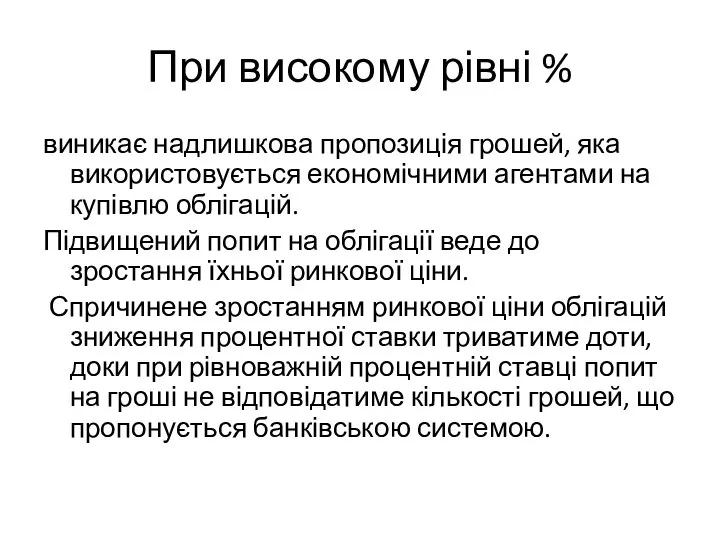 При високому рівні %

виникає надлишкова пропозиція грошей, яка використовується економічними агентами на купівлю облігацій.

Підвищений попит на облігації веде до зростання їхньої ринкової ціни.

Спричинене зростанням ринкової ціни облігацій зниження процентної ставки триватиме доти, доки при рівноважній процентній ставці попит на гроші не відповідатиме кількості грошей, що пропонується банківською системою.